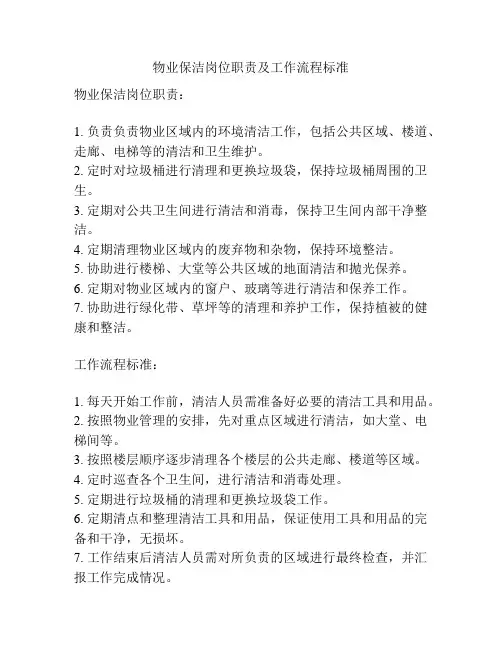 物业保洁岗位职责及工作流程标准

物业保洁岗位职责：

1. 负责负责物业区域内的环境清洁工作，包括公共区域、楼道、走廊、电梯等的清洁和卫生维护。
2. 定时对垃圾桶进行清理和更换垃圾袋，保持垃圾桶周围的卫生。
3. 定期对公共卫生间进行清洁和消毒，保持卫生间内部干净整洁。
4. 定期清理物业区域内的废弃物和杂物，保持环境整洁。
5. 协助进行楼梯、大堂等公共区域的地面清洁和抛光保养。
6. 定期对物业区域内的窗户、玻璃等进行清洁和保养工作。
7. 协助进行绿化带、草坪等的清理和养护工作，保持植被的健康和整洁。

工作流程标准：

1. 每天开始工作前，清洁人员需准备好必要的清洁工具和用品。
2. 按照物业管理的安排，先对重点区域进行清洁，如大堂、电梯间等。
3. 按照楼层顺序逐步清理各个楼层的公共走廊、楼道等区域。
4. 定时巡查各个卫生间，进行清洁和消毒处理。
5. 定期进行垃圾桶的清理和更换垃圾袋工作。
6. 定期清点和整理清洁工具和用品，保证使用工具和用品的完备和干净，无损坏。
7. 工作结束后清洁人员需对所负责的区域进行最终检查，并汇报工作完成情况。